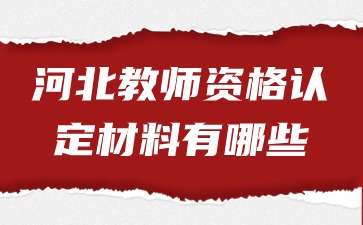 河北教师资格认定材料有哪些